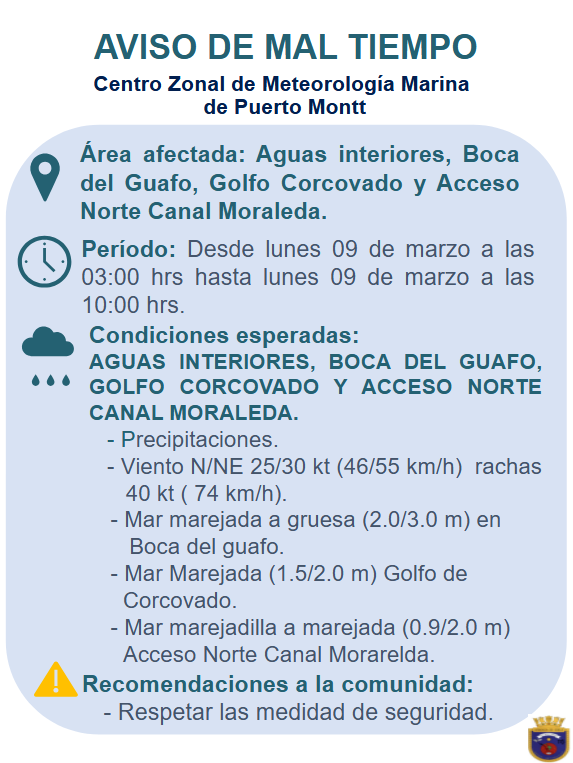 AVISO DE MAL TIEMPO
Centro Zonal de Meteorología Marina de Puerto Montt

Área afectada: Aguas interiores, Boca del Guafo, Golfo Corcovado y Acceso Norte Canal Moraleda.

Período: Desde lunes 09 de marzo a las 03:00 hrs hasta lunes 09 de marzo a las 10:00 hrs.

Condiciones esperadas:
AGUAS INTERIORES, BOCA DEL GUAFO, GOLFO CORCOVADO Y ACCESO NORTE CANAL MORALEDA.
- Precipitaciones.
- Viento N/NE 25/30 kt (46/55 km/h) rachas 40 kt ( 74 km/h).
- Mar marejada a gruesa (2.0/3.0 m) en Boca del guafo.
- Mar Marejada (1.5/2.0 m) Golfo de Corcovado.
- Mar marejadilla a marejada (0.9/2.0 m) Acceso Norte Canal Morarelda.

Recomendaciones a la comunidad:
- Respetar las medidad de seguridad.